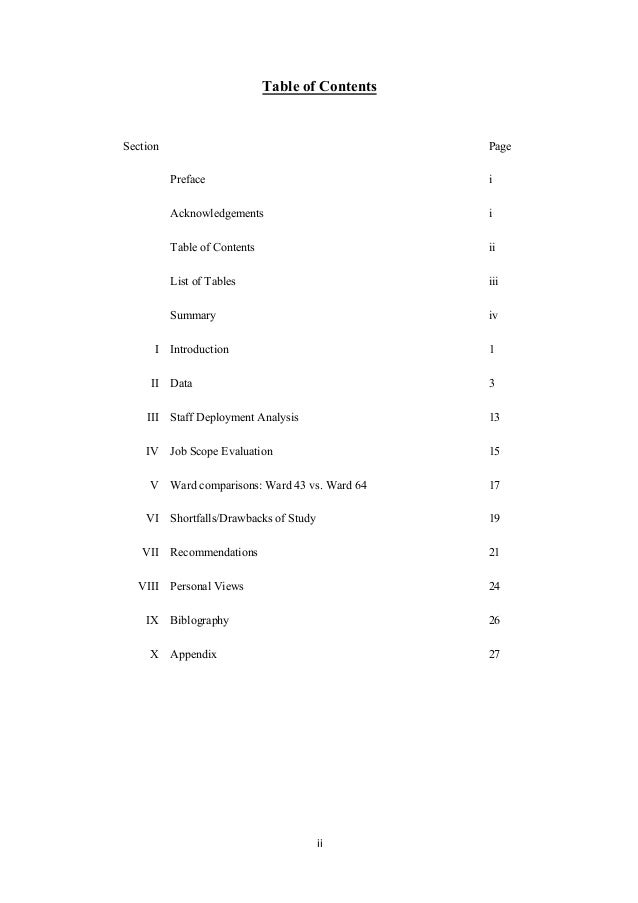 Table of Contents

| Section | | Page |
|---|---|---|
| | Preface | i |
| | Acknowledgements | i |
| | Table of Contents | ii |
| | List of Tables | iii |
| | Summary | iv |
| I | Introduction | 1 |
| II | Data | 3 |
| III | Staff Deployment Analysis | 13 |
| IV | Job Scope Evaluation | 15 |
| V | Ward comparisons: Ward 43 vs. Ward 64 | 17 |
| VI | Shortfalls/Drawbacks of Study | 19 |
| VII | Recommendations | 21 |
| VIII | Personal Views | 24 |
| IX | Biblography | 26 |
| X | Appendix | 27 |

ii